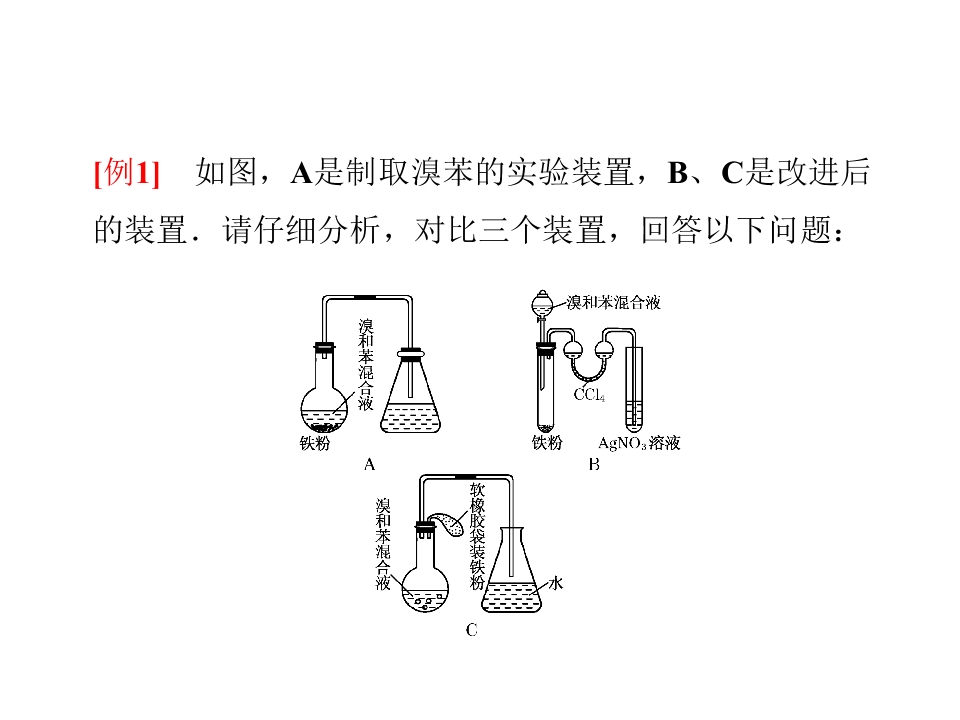 [例1] 如图，A是制取溴苯的实验装置，B、C是改进后的装置．请仔细分析，对比三个装置，回答以下问题：

溴和苯混合液
铁粉
A

溴和苯混合液
$CCl_4$
铁粉
$AgNO_3$溶液
B

溴和苯混合液
软橡胶袋装铁粉
水
C